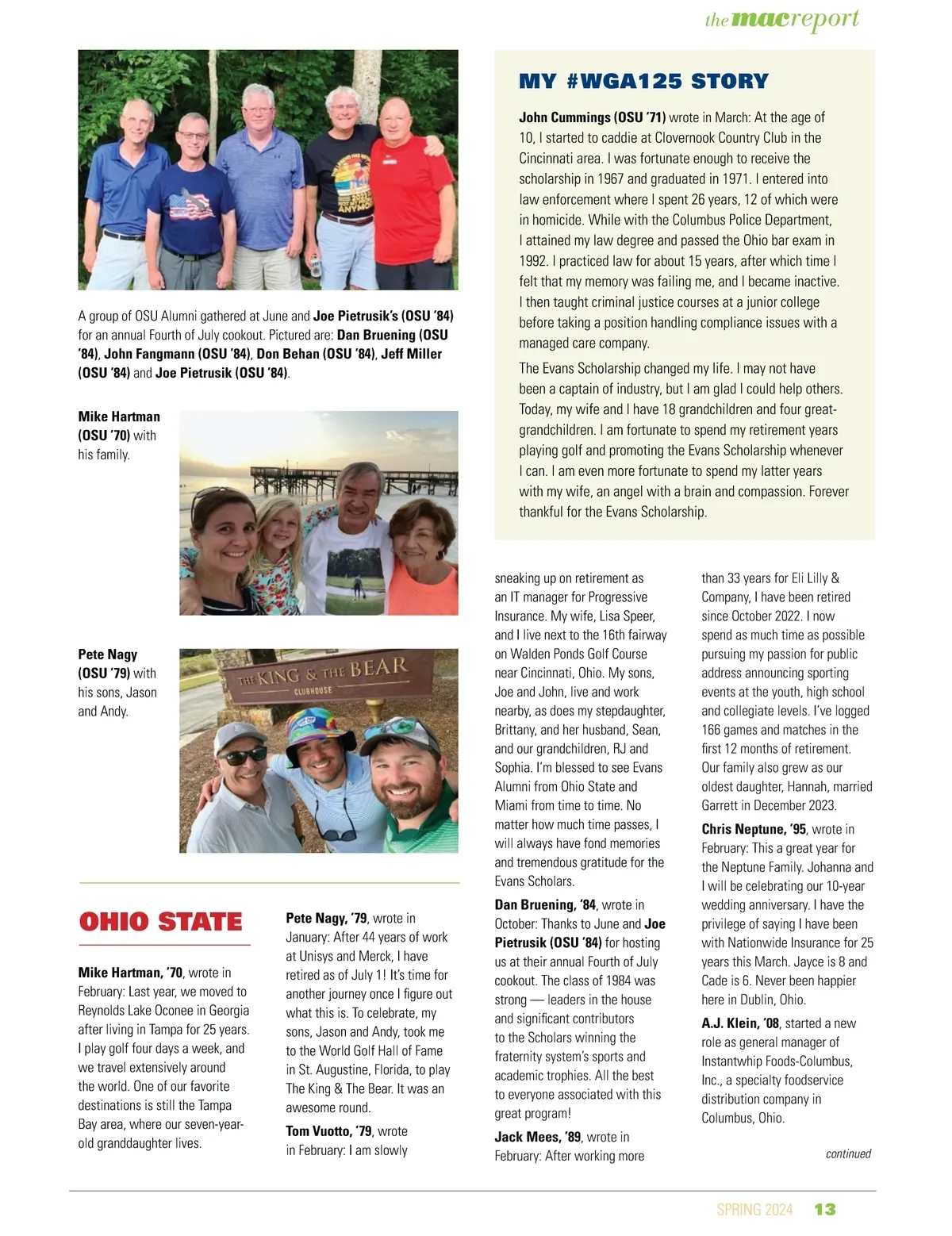 the mac report

A group of OSU Alumni gathered at June and Joe Pietrusik's (OSU '84) for an annual Fourth of July cookout. Pictured are: Dan Bruening (OSU '84), John Fangmann (OSU '84), Don Behan (OSU '84), Jeff Miller (OSU '84) and Joe Pietrusik (OSU '84).

Mike Hartman (OSU '70) with his family.

Pete Nagy (OSU '79) with his sons, Jason and Andy.

THE KING & THE BEAR CLUBHOUSE

MY #WGA125 STORY

John Cummings (OSU '71) wrote in March: At the age of 10, I started to caddie at Clovernook Country Club in the Cincinnati area. I was fortunate enough to receive the scholarship in 1967 and graduated in 1971. I entered into law enforcement where I spent 26 years, 12 of which were in homicide. While with the Columbus Police Department, I attained my law degree and passed the Ohio bar exam in 1992. I practiced law for about 15 years, after which time I felt that my memory was failing me, and I became inactive. I then taught criminal justice courses at a junior college before taking a position handling compliance issues with a managed care company.

The Evans Scholarship changed my life. I may not have been a captain of industry, but I am glad I could help others. Today, my wife and I have 18 grandchildren and four great-grandchildren. I am fortunate to spend my retirement years playing golf and promoting the Evans Scholarship whenever I can. I am even more fortunate to spend my latter years with my wife, an angel with a brain and compassion. Forever thankful for the Evans Scholarship.

OHIO STATE

Mike Hartman, '70, wrote in February: Last year, we moved to Reynolds Lake Oconee in Georgia after living in Tampa for 25 years. I play golf four days a week, and we travel extensively around the world. One of our favorite destinations is still the Tampa Bay area, where our seven-year-old granddaughter lives.

Pete Nagy, '79, wrote in January: After 44 years of work at Unisys and Merck, I have retired as of July 1! It's time for another journey once I figure out what this is. To celebrate, my sons, Jason and Andy, took me to the World Golf Hall of Fame in St. Augustine, Florida, to play The King & The Bear. It was an awesome round.

Tom Vuotto, '79, wrote in February: I am slowly sneaking up on retirement as an IT manager for Progressive Insurance. My wife, Lisa Speer, and I live next to the 16th fairway on Walden Ponds Golf Course near Cincinnati, Ohio. My sons, Joe and John, live and work nearby, as does my stepdaughter, Brittany, and her husband, Sean, and our grandchildren, RJ and Sophia. I'm blessed to see Evans Alumni from Ohio State and Miami from time to time. No matter how much time passes, I will always have fond memories and tremendous gratitude for the Evans Scholars.

Dan Bruening, '84, wrote in October: Thanks to June and Joe Pietrusik (OSU '84) for hosting us at their annual Fourth of July cookout. The class of 1984 was strong — leaders in the house and significant contributors to the Scholars winning the fraternity system's sports and academic trophies. All the best to everyone associated with this great program!

Jack Mees, '89, wrote in February: After working more than 33 years for Eli Lilly & Company, I have been retired since October 2022. I now spend as much time as possible pursuing my passion for public address announcing sporting events at the youth, high school and collegiate levels. I've logged 166 games and matches in the first 12 months of retirement. Our family also grew as our oldest daughter, Hannah, married Garrett in December 2023.

Chris Neptune, '95, wrote in February: This a great year for the Neptune Family. Johanna and I will be celebrating our 10-year wedding anniversary. I have the privilege of saying I have been with Nationwide Insurance for 25 years this March. Jayce is 8 and Cade is 6. Never been happier here in Dublin, Ohio.

A.J. Klein, '08, started a new role as general manager of Instantwhip Foods-Columbus, Inc., a specialty foodservice distribution company in Columbus, Ohio.

continued

SPRING 2024 13